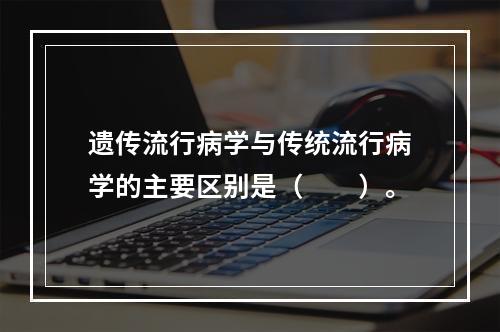 遗传流行病学与传统流行病学的主要区别是（　　）。